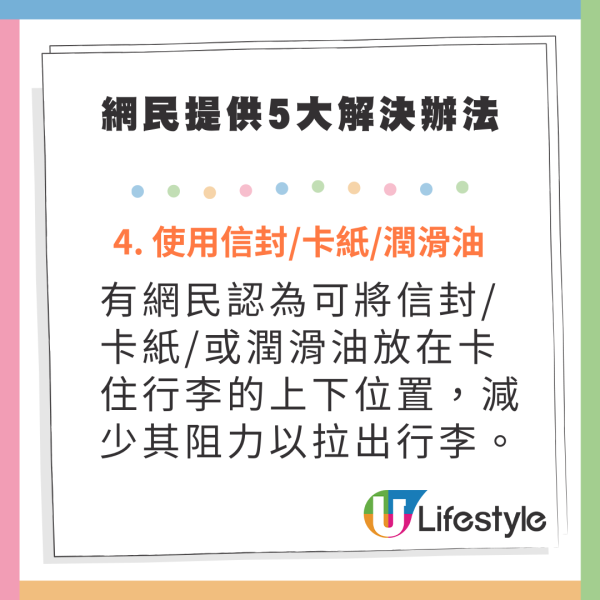 網民提供5大解決辦法

4. 使用信封/卡紙/潤滑油

有網民認為可將信封/卡紙/或潤滑油放在卡住行李的上下位置，減少其阻力以拉出行李。

U Lifestyle